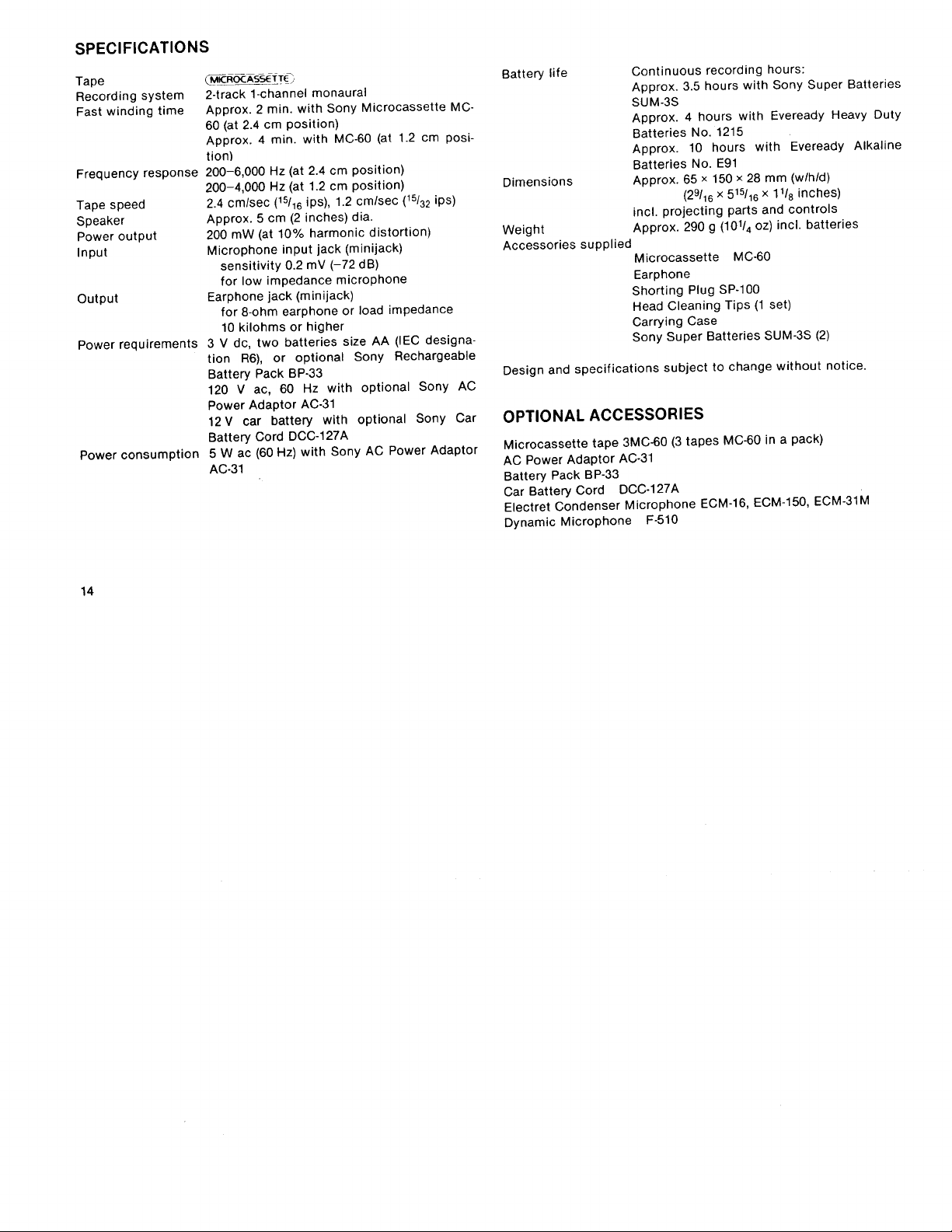 SPECIFICATIONS

Tape
MICROCASSETTE

Recording system
2-track 1-channel monaural

Fast winding time
Approx. 2 min. with Sony Microcassette MC-60 (at 2.4 cm position)
Approx. 4 min. with MC-60 (at 1.2 cm position)

Frequency response
200–6,000 Hz (at 2.4 cm position)
200–4,000 Hz (at 1.2 cm position)

Tape speed
2.4 cm/sec ($^{15}/_{16}$ ips), 1.2 cm/sec ($^{15}/_{32}$ ips)

Speaker
Approx. 5 cm (2 inches) dia.

Power output
200 mW (at 10% harmonic distortion)

Input
Microphone input jack (minijack)
sensitivity 0.2 mV (–72 dB)
for low impedance microphone

Output
Earphone jack (minijack)
for 8-ohm earphone or load impedance
10 kilohms or higher

Power requirements
3 V dc, two batteries size AA (IEC designation R6), or optional Sony Rechargeable Battery Pack BP-33
120 V ac, 60 Hz with optional Sony AC Power Adaptor AC-31
12 V car battery with optional Sony Car Battery Cord DCC-127A

Power consumption
5 W ac (60 Hz) with Sony AC Power Adaptor AC-31

Battery life
Continuous recording hours:
Approx. 3.5 hours with Sony Super Batteries SUM-3S
Approx. 4 hours with Eveready Heavy Duty Batteries No. 1215
Approx. 10 hours with Eveready Alkaline Batteries No. E91

Dimensions
Approx. 65 × 150 × 28 mm (w/h/d)
($2^{9}/_{16}$ × $5^{15}/_{16}$ × $1^{1}/_{8}$ inches)
incl. projecting parts and controls

Weight
Approx. 290 g ($10^{1}/_{4}$ oz) incl. batteries

Accessories supplied
Microcassette MC-60
Earphone
Shorting Plug SP-100
Head Cleaning Tips (1 set)
Carrying Case
Sony Super Batteries SUM-3S (2)

Design and specifications subject to change without notice.

OPTIONAL ACCESSORIES

Microcassette tape 3MC-60 (3 tapes MC-60 in a pack)
AC Power Adaptor AC-31
Battery Pack BP-33
Car Battery Cord DCC-127A
Electret Condenser Microphone ECM-16, ECM-150, ECM-31M
Dynamic Microphone F-510

14